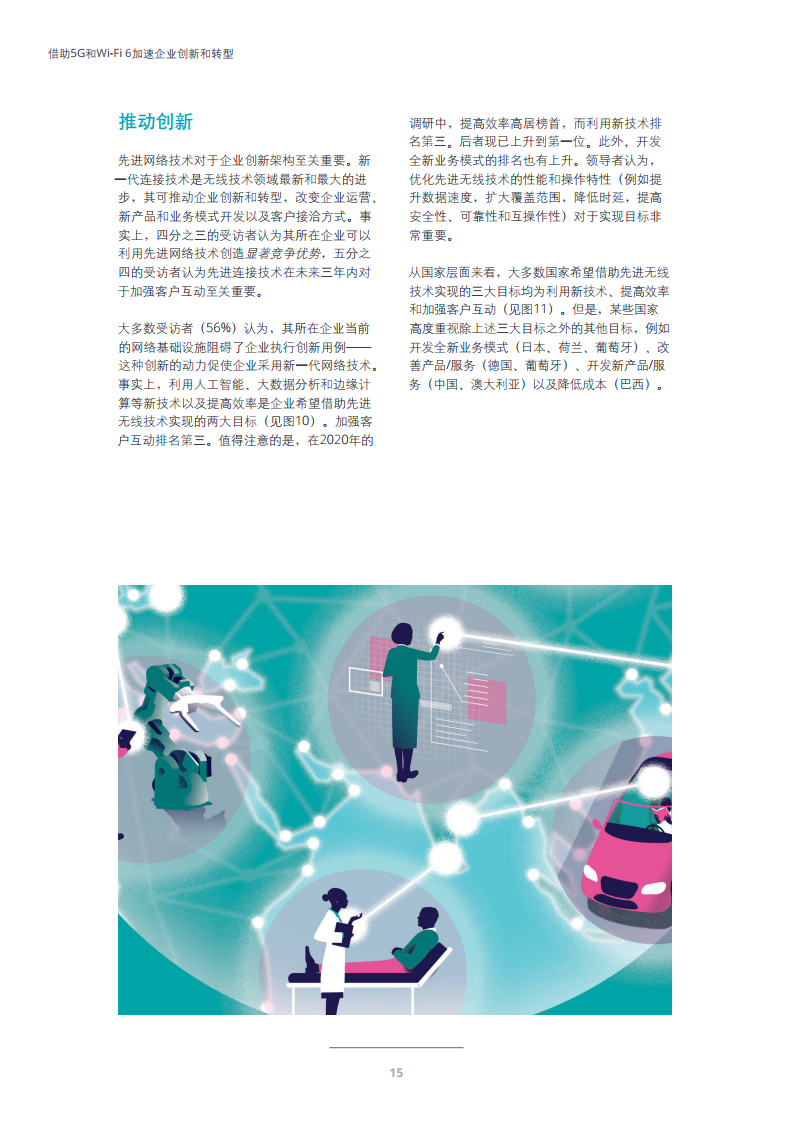 借助5G和Wi-Fi 6加速企业创新和转型

推动创新

先进网络技术对于企业创新架构至关重要。新一代连接技术是无线技术领域最新和最大的进步，其可推动企业创新和转型，改变企业运营、新产品和业务模式开发以及客户接洽方式。事实上，四分之三的受访者认为其所在企业可以利用先进网络技术创造显著竞争优势，五分之四的受访者认为先进连接技术在未来三年内对于加强客户互动至关重要。

大多数受访者（56%）认为，其所在企业当前的网络基础设施阻碍了企业执行创新用例——这种创新的动力促使企业采用新一代网络技术。事实上，利用人工智能、大数据分析和边缘计算等新技术以及提高效率是企业希望借助先进无线技术实现的两大目标（见图10）。加强客户互动排名第三。值得注意的是，在2020年的调研中，提高效率高居榜首，而利用新技术排名第三。后者现已上升到第一位。此外，开发全新业务模式的排名也有上升。领导者认为，优化先进无线技术的性能和操作特性（例如提升数据速度，扩大覆盖范围，降低时延，提高安全性、可靠性和互操作性）对于实现目标非常重要。

从国家层面来看，大多数国家希望借助先进无线技术实现的三大目标均为利用新技术、提高效率和加强客户互动（见图11）。但是，某些国家高度重视除上述三大目标之外的其他目标，例如开发全新业务模式（日本、荷兰、葡萄牙）、改善产品/服务（德国、葡萄牙）、开发新产品/服务（中国、澳大利亚）以及降低成本（巴西）。

15